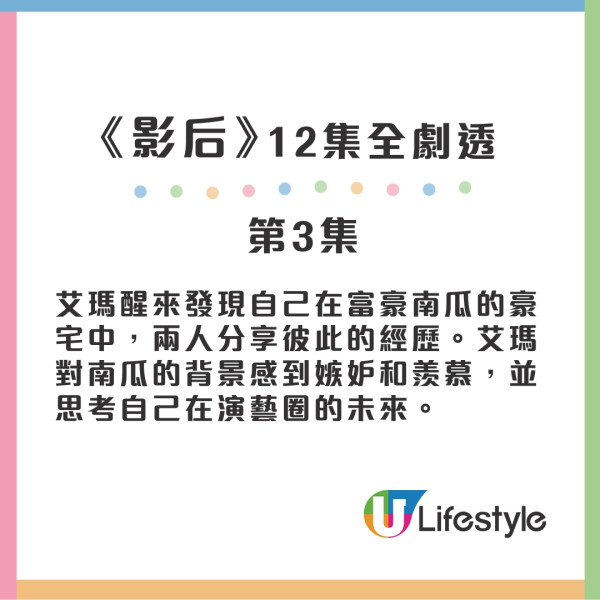 《影后》12集全劇透

第3集

艾瑪醒來發現自己在富豪南瓜的豪宅中，兩人分享彼此的經歷。艾瑪對南瓜的背景感到嫉妒和羨慕，並思考自己在演藝圈的未來。

U Lifestyle